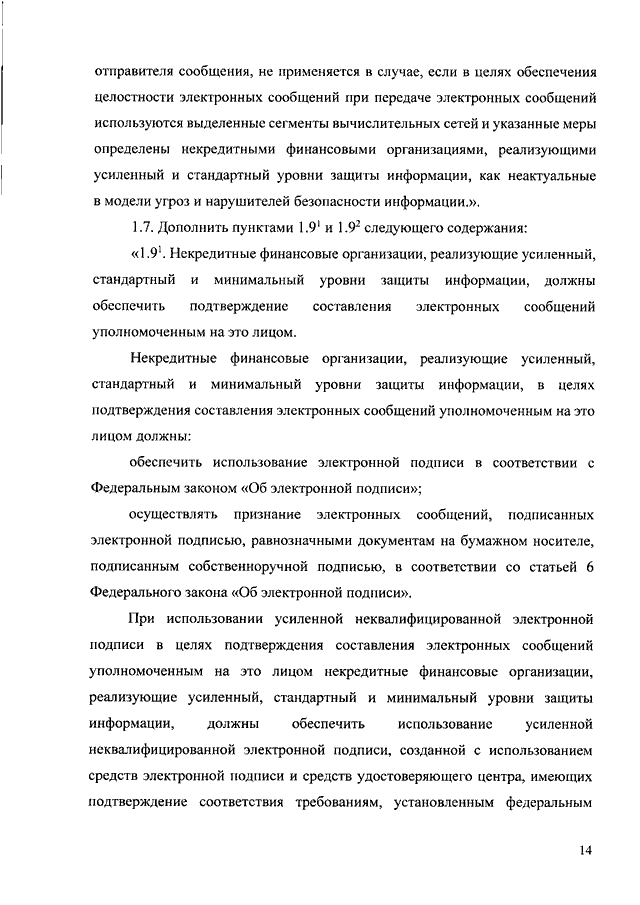 отправителя сообщения, не применяется в случае, если в целях обеспечения целостности электронных сообщений при передаче электронных сообщений используются выделенные сегменты вычислительных сетей и указанные меры определены некредитными финансовыми организациями, реализующими усиленный и стандартный уровни защиты информации, как неактуальные в модели угроз и нарушителей безопасности информации.».

1.7. Дополнить пунктами $1.9^1$ и $1.9^2$ следующего содержания:

«$1.9^1$. Некредитные финансовые организации, реализующие усиленный, стандартный и минимальный уровни защиты информации, должны обеспечить подтверждение составления электронных сообщений уполномоченным на это лицом.

Некредитные финансовые организации, реализующие усиленный, стандартный и минимальный уровни защиты информации, в целях подтверждения составления электронных сообщений уполномоченным на это лицом должны:

обеспечить использование электронной подписи в соответствии с Федеральным законом «Об электронной подписи»;

осуществлять признание электронных сообщений, подписанных электронной подписью, равнозначными документам на бумажном носителе, подписанным собственноручной подписью, в соответствии со статьей 6 Федерального закона «Об электронной подписи».

При использовании усиленной неквалифицированной электронной подписи в целях подтверждения составления электронных сообщений уполномоченным на это лицом некредитные финансовые организации, реализующие усиленный, стандартный и минимальный уровни защиты информации, должны обеспечить использование усиленной неквалифицированной электронной подписи, созданной с использованием средств электронной подписи и средств удостоверяющего центра, имеющих подтверждение соответствия требованиям, установленным федеральным

14